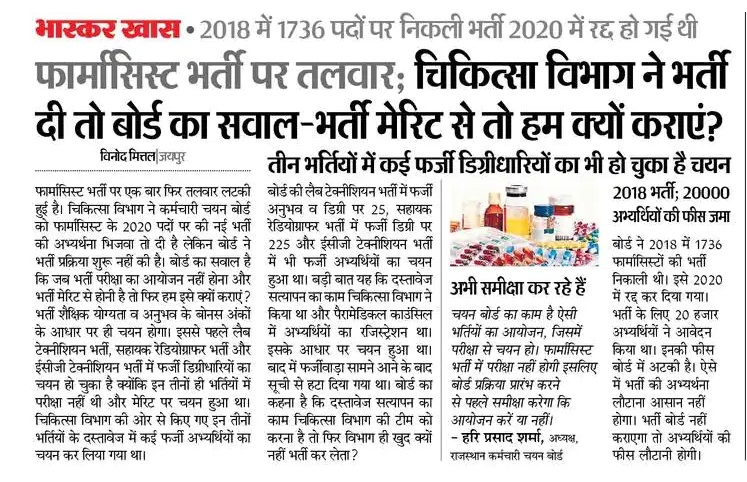 भास्कर खास • 2018 में 1736 पदों पर निकली भर्ती 2020 में रद्द हो गई थी

फार्मासिस्ट भर्ती पर तलवार; चिकित्सा विभाग ने भर्ती दी तो बोर्ड का सवाल-भर्ती मेरिट से तो हम क्यों कराएं?

विनोद मित्तल|जयपुर

तीन भर्तियों में कई फर्जी डिग्रीधारियों का भी हो चुका है चयन

फार्मासिस्ट भर्ती पर एक बार फिर तलवार लटकी हुई है। चिकित्सा विभाग ने कर्मचारी चयन बोर्ड को फार्मासिस्ट के 2020 पदों पर की नई भर्ती की अभ्यर्थना भिजवा तो दी है लेकिन बोर्ड ने भर्ती प्रक्रिया शुरू नहीं की है। बोर्ड का सवाल है कि जब भर्ती परीक्षा का आयोजन नहीं होना और भर्ती मेरिट से होनी है तो फिर हम इसे क्यों कराएं? भर्ती शैक्षिक योग्यता व अनुभव के बोनस अंकों के आधार पर ही चयन होगा। इससे पहले लैब टेक्नीशियन भर्ती, सहायक रेडियोग्राफर भर्ती और ईसीजी टेक्नीशियन भर्ती में फर्जी डिग्रीधारियों का चयन हो चुका है क्योंकि इन तीनों ही भर्तियों में परीक्षा नहीं थी और मेरिट पर चयन हुआ था। चिकित्सा विभाग की ओर से किए गए इन तीनों भर्तियों के दस्तावेज में कई फर्जी अभ्यर्थियों का चयन कर लिया गया था।

बोर्ड की लैब टेक्नीशियन भर्ती में फर्जी अनुभव व डिग्री पर 25, सहायक रेडियोग्राफर भर्ती में फर्जी डिग्री पर 225 और ईसीजी टेक्नीशियन भर्ती में भी फर्जी अभ्यर्थियों का चयन हुआ था। बड़ी बात यह कि दस्तावेज सत्यापन का काम चिकित्सा विभाग ने किया था और पैरामेडिकल काउंसिल में अभ्यर्थियों का रजिस्ट्रेशन था। इसके आधार पर चयन हुआ था। बाद में फर्जीवाड़ा सामने आने के बाद सूची से हटा दिया गया था। बोर्ड का कहना है कि दस्तावेज सत्यापन का काम चिकित्सा विभाग की टीम को करना है तो फिर विभाग ही खुद क्यों नहीं भर्ती कर लेता?

अभी समीक्षा कर रहे हैं

चयन बोर्ड का काम है ऐसी भर्तियों का आयोजन, जिसमें परीक्षा से चयन हो। फार्मासिस्ट भर्ती में परीक्षा नहीं होगी इसलिए बोर्ड प्रक्रिया प्रारंभ करने से पहले समीक्षा करेगा कि आयोजन करें या नहीं।
- हरि प्रसाद शर्मा, अध्यक्ष, राजस्थान कर्मचारी चयन बोर्ड

2018 भर्ती; 20000 अभ्यर्थियों की फीस जमा

बोर्ड ने 2018 में 1736 फार्मासिस्टों की भर्ती निकाली थी। इसे 2020 में रद्द कर दिया गया। भर्ती के लिए 20 हजार अभ्यर्थियों ने आवेदन किया था। इनकी फीस बोर्ड में अटकी है। ऐसे में भर्ती की अभ्यर्थना लौटाना आसान नहीं होगा। भर्ती बोर्ड नहीं कराएगा तो अभ्यर्थियों की फीस लौटानी होगी।